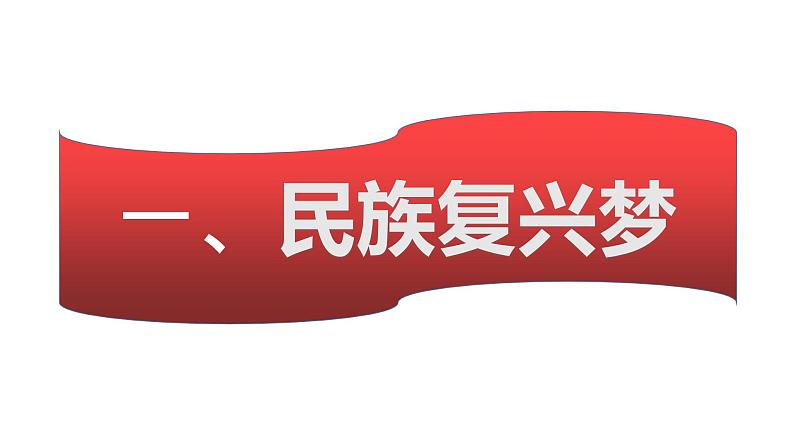 一、民族复兴梦